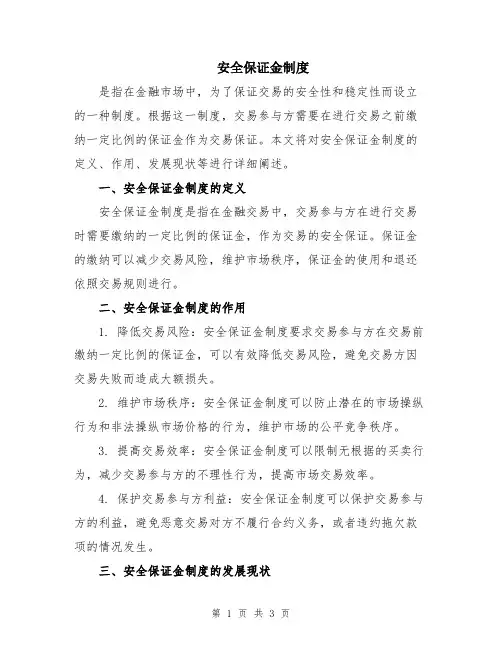 安全保证金制度

是指在金融市场中，为了保证交易的安全性和稳定性而设立的一种制度。根据这一制度，交易参与方需要在进行交易之前缴纳一定比例的保证金作为交易保证。本文将对安全保证金制度的定义、作用、发展现状等进行详细阐述。

一、安全保证金制度的定义

安全保证金制度是指在金融交易中，交易参与方在进行交易时需要缴纳的一定比例的保证金，作为交易的安全保证。保证金的缴纳可以减少交易风险，维护市场秩序，保证金的使用和退还依照交易规则进行。

二、安全保证金制度的作用

1. 降低交易风险：安全保证金制度要求交易参与方在交易前缴纳一定比例的保证金，可以有效降低交易风险，避免交易方因交易失败而造成大额损失。

2. 维护市场秩序：安全保证金制度可以防止潜在的市场操纵行为和非法操纵市场价格的行为，维护市场的公平竞争秩序。

3. 提高交易效率：安全保证金制度可以限制无根据的买卖行为，减少交易参与方的不理性行为，提高市场交易效率。

4. 保护交易参与方利益：安全保证金制度可以保护交易参与方的利益，避免恶意交易对方不履行合约义务，或者违约拖欠款项的情况发生。

三、安全保证金制度的发展现状

第 1 页 共 3 页